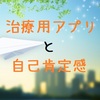 治療用アプリ
と
自己肯定感